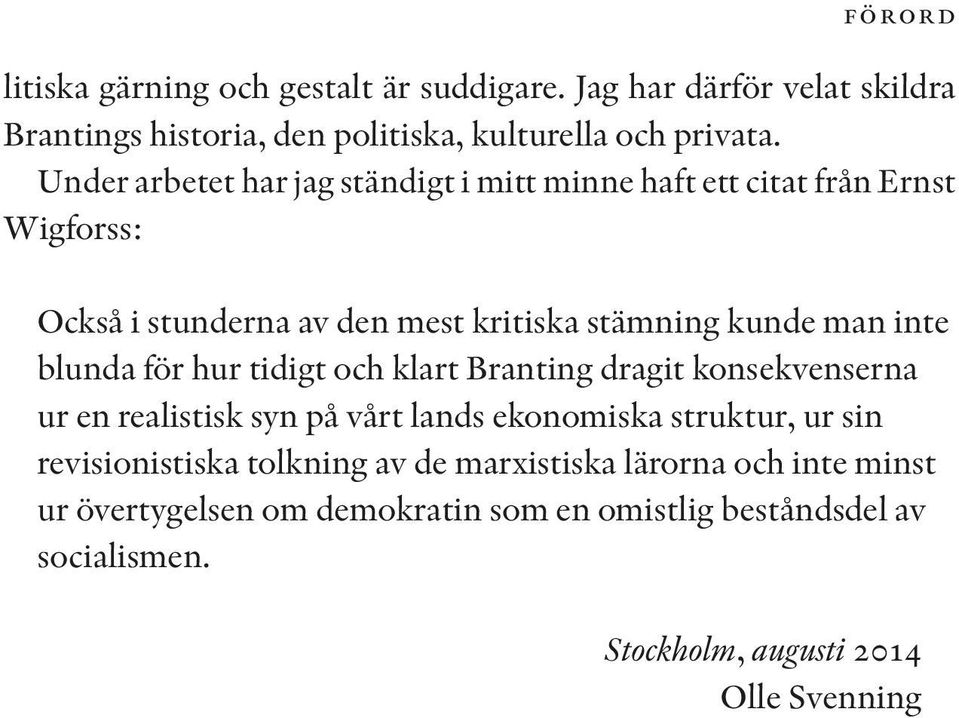 FÖRORD

litiska gärning och gestalt är suddigare. Jag har därför velat skildra Brantings historia, den politiska, kulturella och privata.

Under arbetet har jag ständigt i mitt minne haft ett citat från Ernst Wigforss:

Också i stunderna av den mest kritiska stämning kunde man inte blunda för hur tidigt och klart Branting dragit konsekvenserna ur en realistisk syn på vårt lands ekonomiska struktur, ur sin revisionistiska tolkning av de marxistiska lärorna och inte minst ur övertygelsen om demokratin som en omistlig beståndsdel av socialismen.

Stockholm, augusti 2014
Olle Svenning